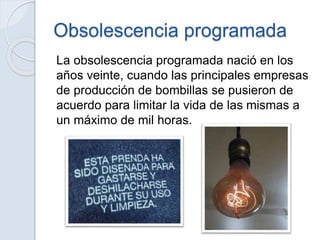 Obsolescencia programada

La obsolescencia programada nació en los años veinte, cuando las principales empresas de producción de bombillas se pusieron de acuerdo para limitar la vida de las mismas a un máximo de mil horas.

ESTA PRENDA HA SIDO DISENADA PARA GASTARSE Y DESHILACHARSE DURANTE SU USO Y LIMPIEZA.